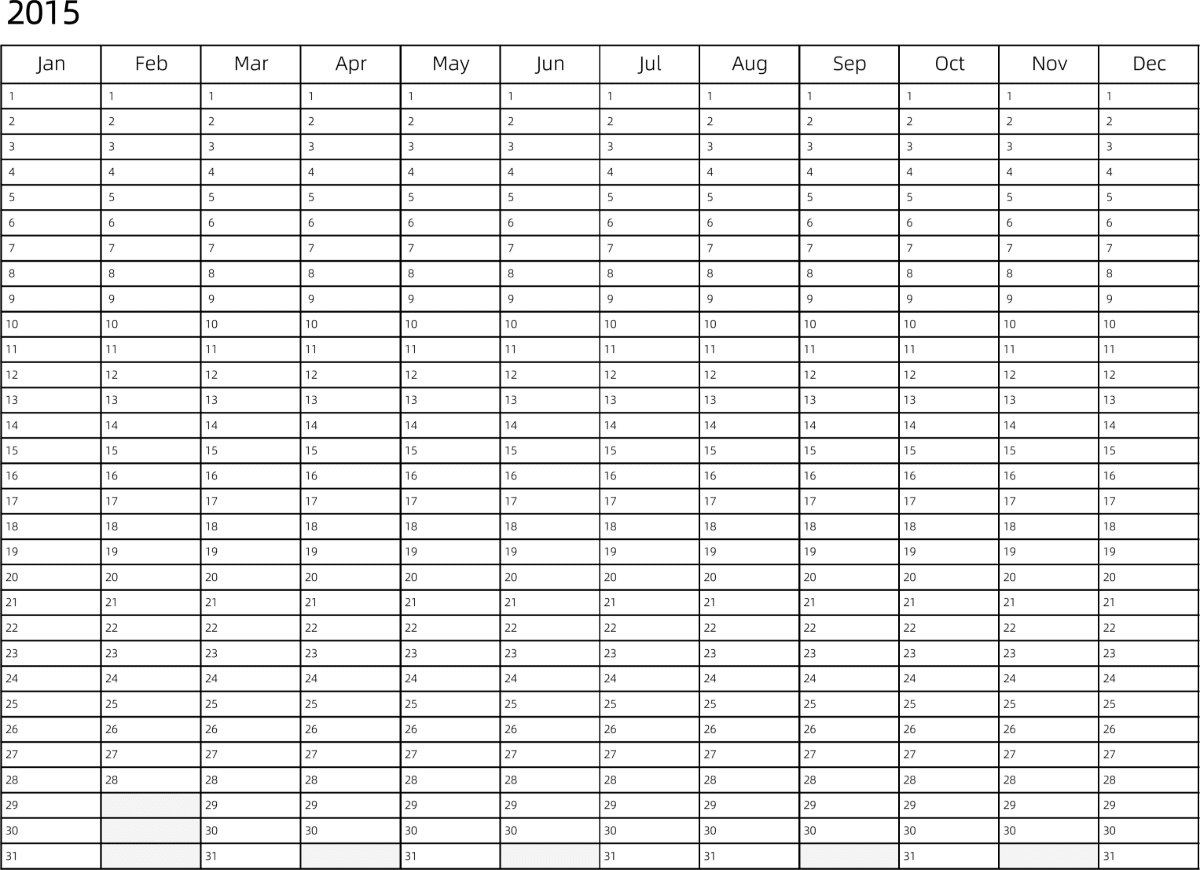 2015

| Jan | Feb | Mar | Apr | May | Jun | Jul | Aug | Sep | Oct | Nov | Dec |
|---|---|---|---|---|---|---|---|---|---|---|---|
| 1 | 1 | 1 | 1 | 1 | 1 | 1 | 1 | 1 | 1 | 1 | 1 |
| 2 | 2 | 2 | 2 | 2 | 2 | 2 | 2 | 2 | 2 | 2 | 2 |
| 3 | 3 | 3 | 3 | 3 | 3 | 3 | 3 | 3 | 3 | 3 | 3 |
| 4 | 4 | 4 | 4 | 4 | 4 | 4 | 4 | 4 | 4 | 4 | 4 |
| 5 | 5 | 5 | 5 | 5 | 5 | 5 | 5 | 5 | 5 | 5 | 5 |
| 6 | 6 | 6 | 6 | 6 | 6 | 6 | 6 | 6 | 6 | 6 | 6 |
| 7 | 7 | 7 | 7 | 7 | 7 | 7 | 7 | 7 | 7 | 7 | 7 |
| 8 | 8 | 8 | 8 | 8 | 8 | 8 | 8 | 8 | 8 | 8 | 8 |
| 9 | 9 | 9 | 9 | 9 | 9 | 9 | 9 | 9 | 9 | 9 | 9 |
| 10 | 10 | 10 | 10 | 10 | 10 | 10 | 10 | 10 | 10 | 10 | 10 |
| 11 | 11 | 11 | 11 | 11 | 11 | 11 | 11 | 11 | 11 | 11 | 11 |
| 12 | 12 | 12 | 12 | 12 | 12 | 12 | 12 | 12 | 12 | 12 | 12 |
| 13 | 13 | 13 | 13 | 13 | 13 | 13 | 13 | 13 | 13 | 13 | 13 |
| 14 | 14 | 14 | 14 | 14 | 14 | 14 | 14 | 14 | 14 | 14 | 14 |
| 15 | 15 | 15 | 15 | 15 | 15 | 15 | 15 | 15 | 15 | 15 | 15 |
| 16 | 16 | 16 | 16 | 16 | 16 | 16 | 16 | 16 | 16 | 16 | 16 |
| 17 | 17 | 17 | 17 | 17 | 17 | 17 | 17 | 17 | 17 | 17 | 17 |
| 18 | 18 | 18 | 18 | 18 | 18 | 18 | 18 | 18 | 18 | 18 | 18 |
| 19 | 19 | 19 | 19 | 19 | 19 | 19 | 19 | 19 | 19 | 19 | 19 |
| 20 | 20 | 20 | 20 | 20 | 20 | 20 | 20 | 20 | 20 | 20 | 20 |
| 21 | 21 | 21 | 21 | 21 | 21 | 21 | 21 | 21 | 21 | 21 | 21 |
| 22 | 22 | 22 | 22 | 22 | 22 | 22 | 22 | 22 | 22 | 22 | 22 |
| 23 | 23 | 23 | 23 | 23 | 23 | 23 | 23 | 23 | 23 | 23 | 23 |
| 24 | 24 | 24 | 24 | 24 | 24 | 24 | 24 | 24 | 24 | 24 | 24 |
| 25 | 25 | 25 | 25 | 25 | 25 | 25 | 25 | 25 | 25 | 25 | 25 |
| 26 | 26 | 26 | 26 | 26 | 26 | 26 | 26 | 26 | 26 | 26 | 26 |
| 27 | 27 | 27 | 27 | 27 | 27 | 27 | 27 | 27 | 27 | 27 | 27 |
| 28 | 28 | 28 | 28 | 28 | 28 | 28 | 28 | 28 | 28 | 28 | 28 |
| 29 |  | 29 | 29 | 29 | 29 | 29 | 29 | 29 | 29 | 29 | 29 |
| 30 |  | 30 | 30 | 30 | 30 | 30 | 30 | 30 | 30 | 30 | 30 |
| 31 |  | 31 |  | 31 |  | 31 | 31 |  | 31 |  | 31 |